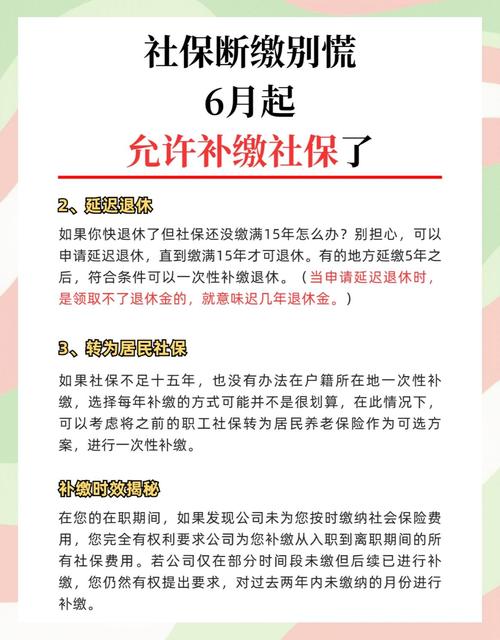 社保断缴别慌
6月起
允许补缴社保了

2、延迟退休

如果你快退休了但社保还没缴满15年怎么办？别担心，可以申请延迟退休，直到缴满15年才可退休。有的地方延缴5年之后，符合条件可以一次性补缴退休。（当申请延迟退休时，是领取不了退休金的，就意味迟几年退休金。）

3、转为居民社保

如果社保不足十五年，也没有办法在户籍所在地一次性补缴，选择每年补缴的方式可能并不是很划算，在此情况下，可以考虑将之前的职工社保转为居民养老保险作为可选方案，进行一次性补缴。

补缴时效揭秘

在您的在职期间，如果发现公司未为您按时缴纳社会保险费用，您完全有权利要求公司为您补缴从入职到离职期间的所有社保费用。若公司仅在部分时间段未缴但后续已进行补缴，您仍然有权提出要求，对过去两年内未缴纳的月份进行补缴。